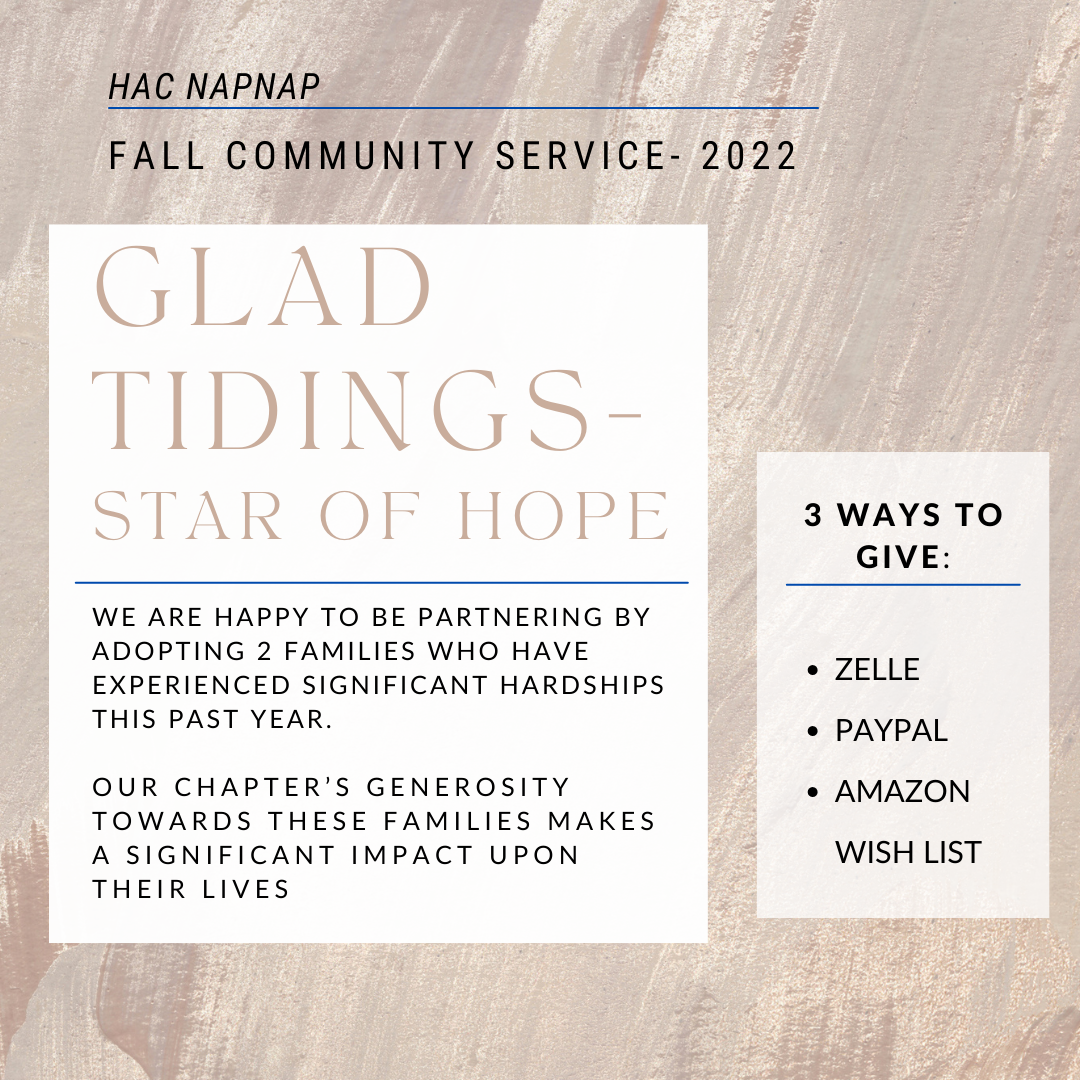 HAC NAPNAP

FALL COMMUNITY SERVICE- 2022

GLAD TIDINGS-
STAR OF HOPE

WE ARE HAPPY TO BE PARTNERING BY ADOPTING 2 FAMILIES WHO HAVE EXPERIENCED SIGNIFICANT HARDSHIPS THIS PAST YEAR.

OUR CHAPTER'S GENEROSITY TOWARDS THESE FAMILIES MAKES A SIGNIFICANT IMPACT UPON THEIR LIVES

3 WAYS TO GIVE:

• ZELLE
• PAYPAL
• AMAZON WISH LIST